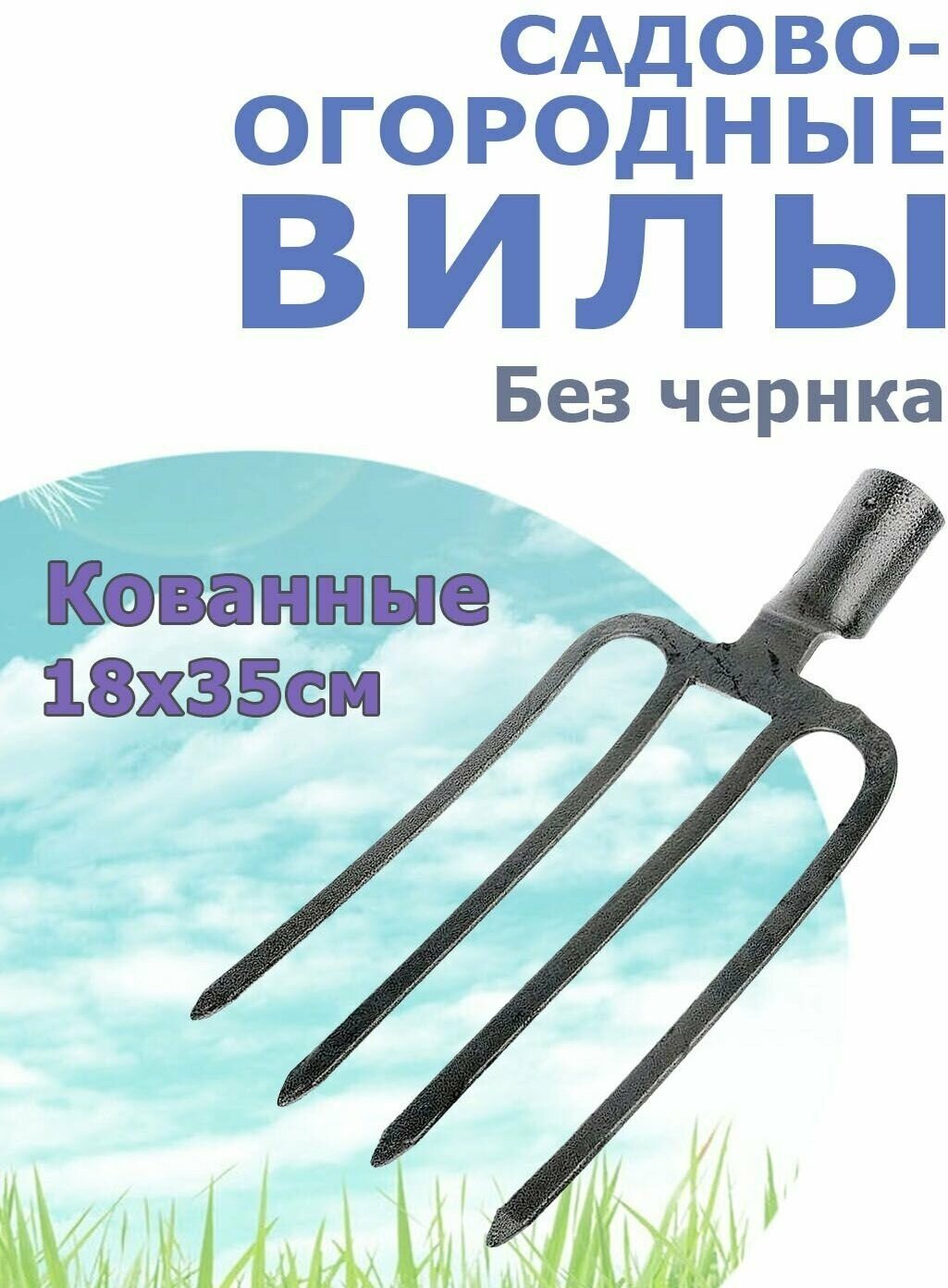 САДОВО-ОГОРОДНЫЕ
ВИЛЫ
Без чернка

Кованные
18х35см